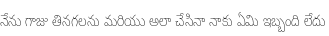 నేను గాజు తినగలను మరియు అలా చేసినా నాకు ఏమి ఇబ్బంది లేదు